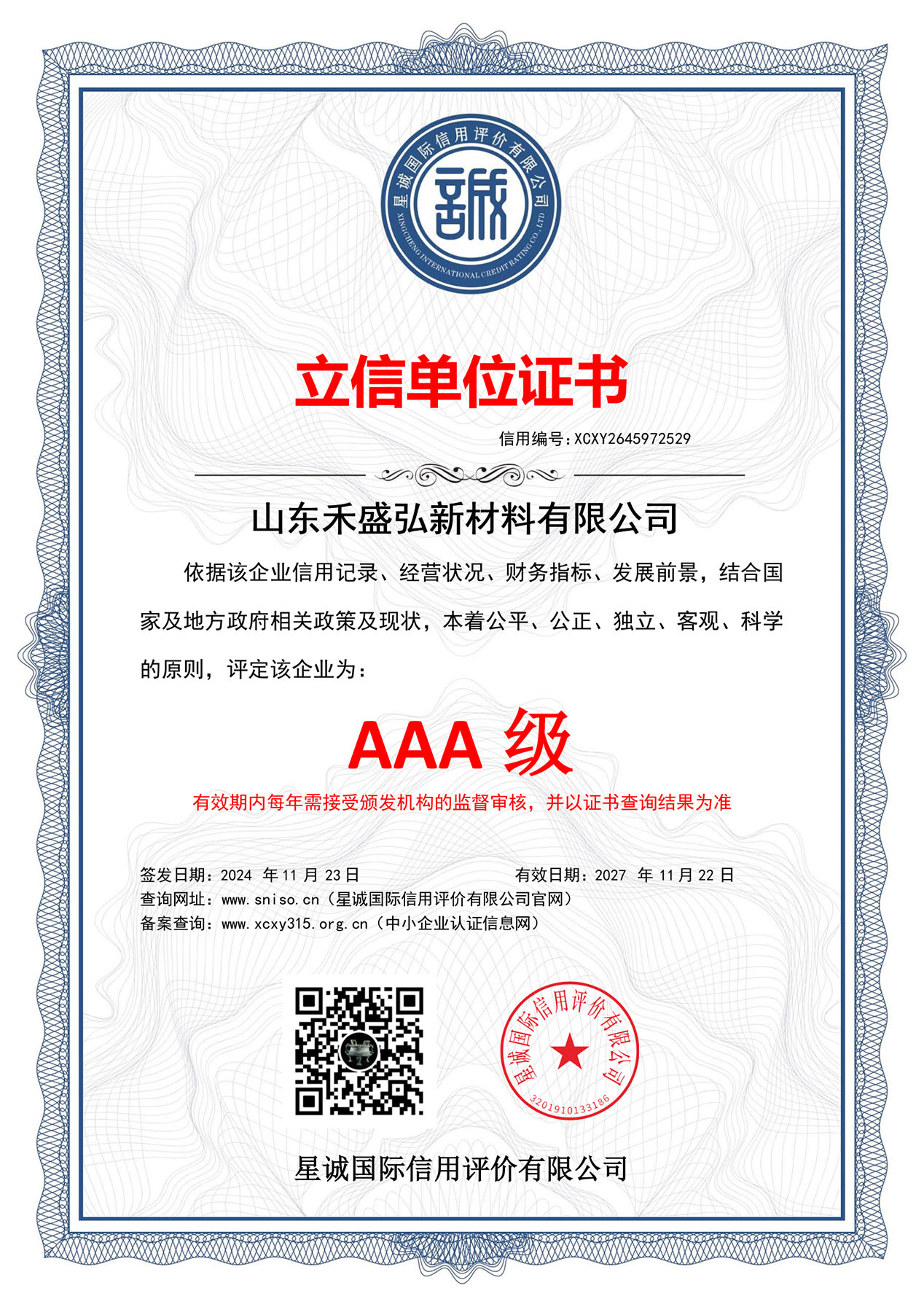 星诚国际信用评价有限公司
XINGCHENG INTERNATIONAL CREDIT RATING CO., LTD
誠

立信单位证书

信用编号:XCXY2645972529

山东禾盛弘新材料有限公司

依据该企业信用记录、经营状况、财务指标、发展前景，结合国家及地方政府相关政策及现状，本着公平、公正、独立、客观、科学的原则，评定该企业为：

AAA 级

有效期内每年需接受颁发机构的监督审核，并以证书查询结果为准

签发日期：2024 年 11 月 23 日 有效日期：2027 年 11 月 22 日
查询网址：www.sniso.cn（星诚国际信用评价有限公司官网）
备案查询：www.xcxy315.org.cn（中小企业认证信息网）

星诚国际信用评价有限公司
3201910133186

星诚国际信用评价有限公司